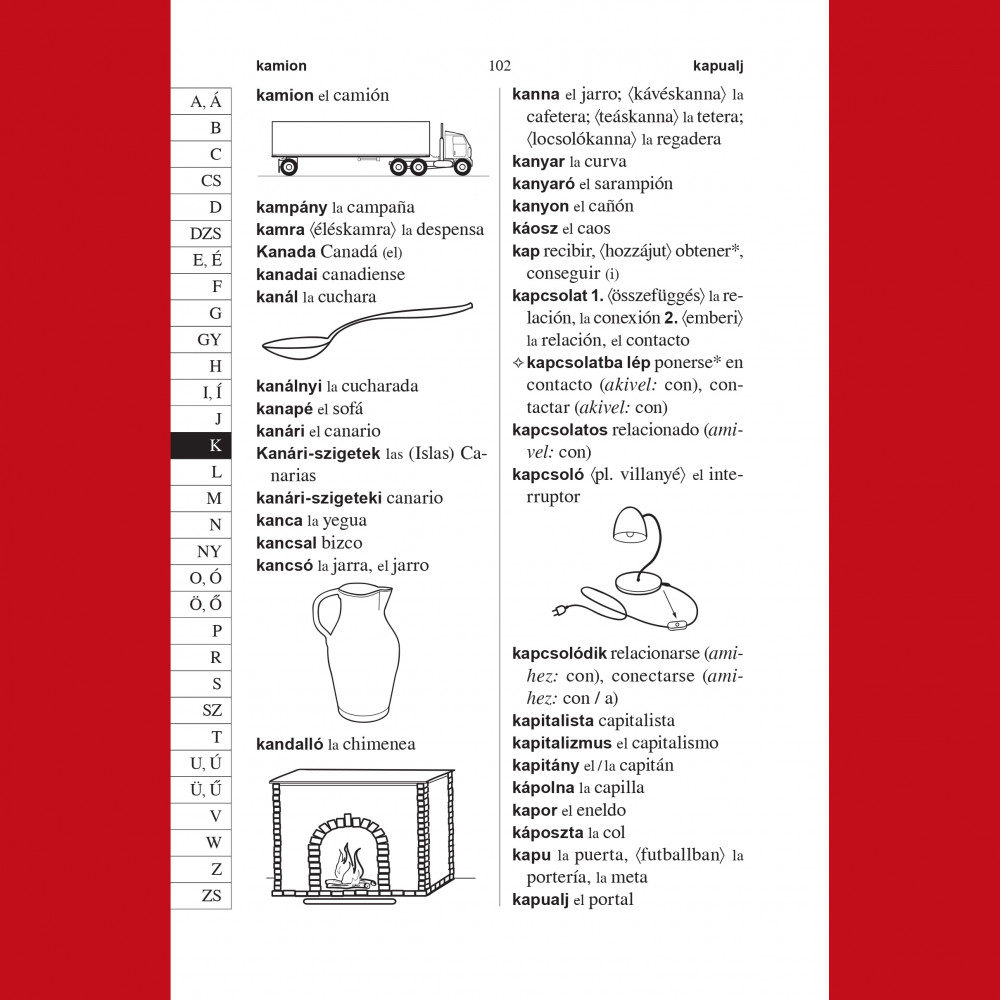 kamion 102 kapualj

A, Á
B
C
CS
D
DZS
E, É
F
G
GY
H
I, Í
J
K
L
M
N
NY
O, Ó
Ö, Ő
P
R
S
SZ
T
U, Ú
Ü, Ű
V
W
Z
ZS

kamion el camión

kampány la campaña
kamra ⟨éléskamra⟩ la despensa
Kanada Canadá (el)
kanadai canadiense
kanál la cuchara

kanálnyi la cucharada
kanapé el sofá
kanári el canario
Kanári-szigetek las (Islas) Canarias
kanári-szigeteki canario
kanca la yegua
kancsal bizco
kancsó la jarra, el jarro

kandalló la chimenea

kanna el jarro; ⟨kávéskanna⟩ la cafetera; ⟨teáskanna⟩ la tetera; ⟨locsolókanna⟩ la regadera
kanyar la curva
kanyaró el sarampión
kanyon el cañón
káosz el caos
kap recibir, ⟨hozzájut⟩ obtener*, conseguir (i)
kapcsolat 1. ⟨összefüggés⟩ la relación, la conexión 2. ⟨emberi⟩ la relación, el contacto
✧ kapcsolatba lép ponerse* en contacto (akivel: con), contactar (akivel: con)
kapcsolatos relacionado (amivel: con)
kapcsoló ⟨pl. villanyé⟩ el interruptor

kapcsolódik relacionarse (amihez: con), conectarse (amihez: con / a)
kapitalista capitalista
kapitalizmus el capitalismo
kapitány el / la capitán
kápolna la capilla
kapor el eneldo
káposzta la col
kapu la puerta, ⟨futballban⟩ la portería, la meta
kapualj el portal